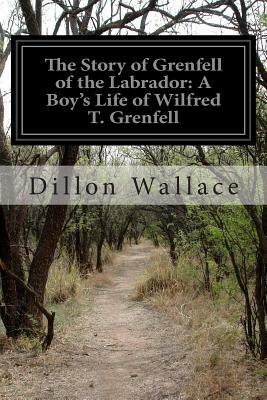 The Story of Grenfell of the Labrador: A Boy's Life of Wilfred T. Grenfell

Dillon Wallace